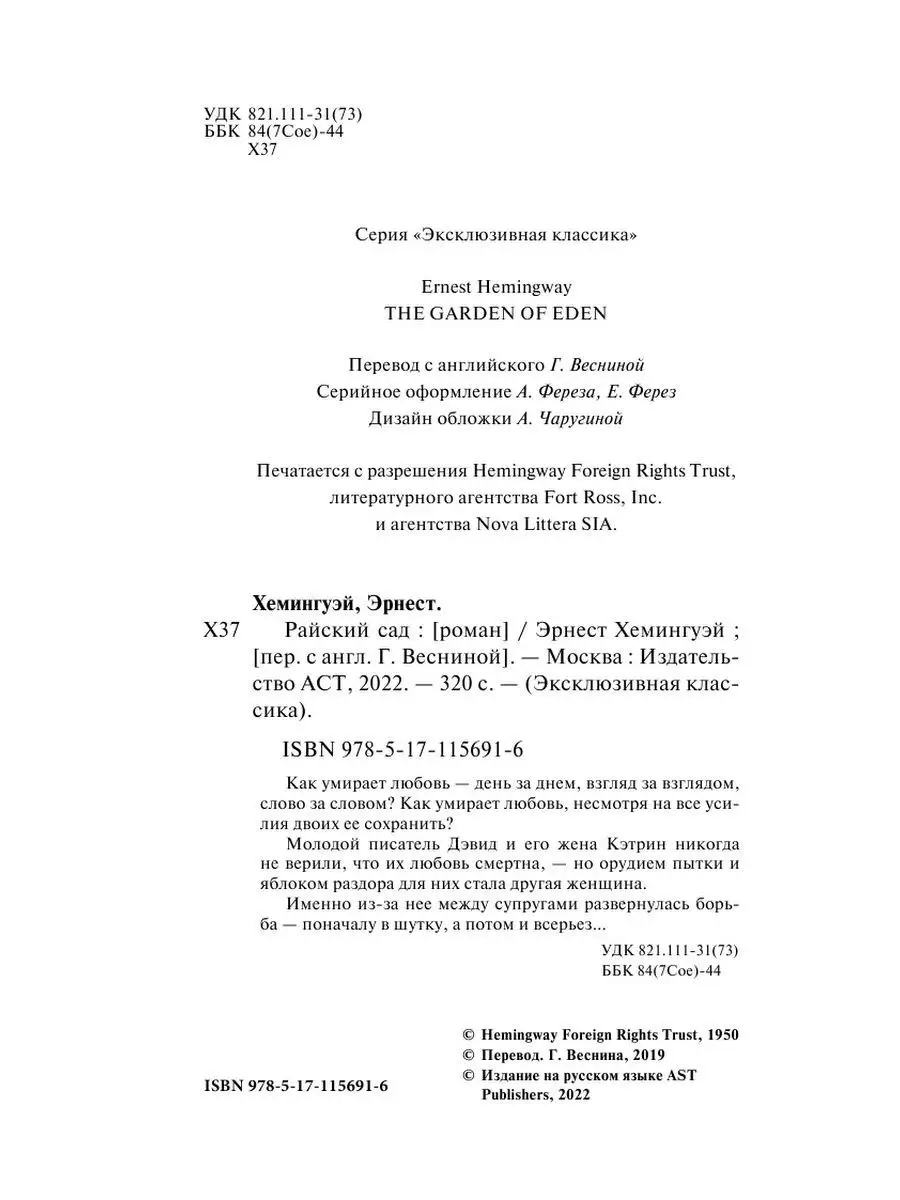 УДК 821.111-31(73)
ББК 84(7Сое)-44
Х37

Серия «Эксклюзивная классика»

Ernest Hemingway
THE GARDEN OF EDEN

Перевод с английского Г. Весниной
Серийное оформление А. Фереза, Е. Ферез
Дизайн обложки А. Чаругиной

Печатается с разрешения Hemingway Foreign Rights Trust, литературного агентства Fort Ross, Inc. и агентства Nova Littera SIA.

Хемингуэй, Эрнест.
Х37 Райский сад : [роман] / Эрнест Хемингуэй ; [пер. с англ. Г. Весниной]. — Москва : Издательство АСТ, 2022. — 320 с. — (Эксклюзивная классика).

ISBN 978-5-17-115691-6

Как умирает любовь — день за днем, взгляд за взглядом, слово за словом? Как умирает любовь, несмотря на все усилия двоих ее сохранить?

Молодой писатель Дэвид и его жена Кэтрин никогда не верили, что их любовь смертна, — но орудием пытки и яблоком раздора для них стала другая женщина.

Именно из-за нее между супругами развернулась борьба — поначалу в шутку, а потом и всерьез...

УДК 821.111-31(73)
ББК 84(7Сое)-44

ISBN 978-5-17-115691-6

© Hemingway Foreign Rights Trust, 1950
© Перевод. Г. Веснина, 2019
© Издание на русском языке AST Publishers, 2022